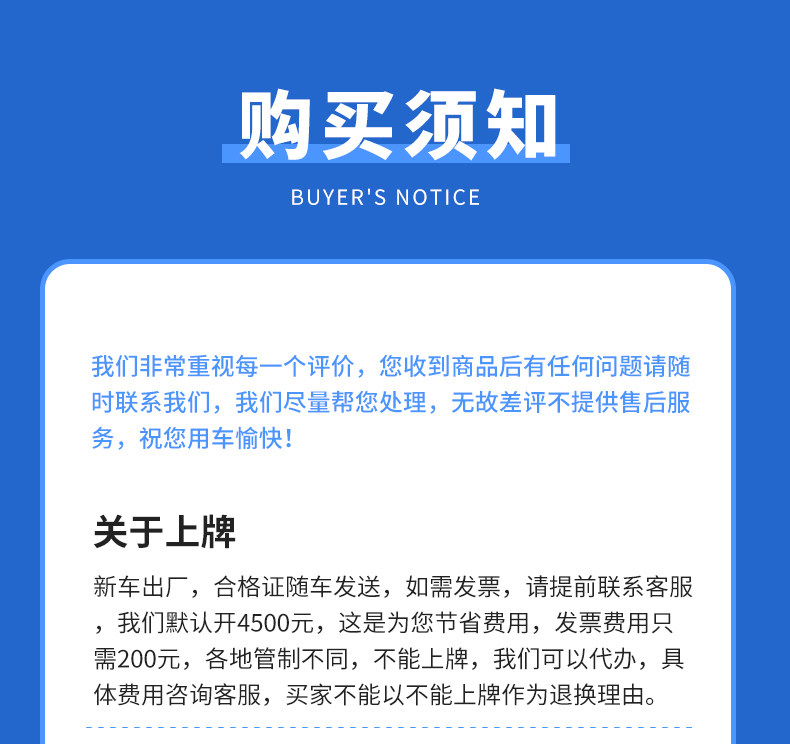 购买须知

BUYER'S NOTICE

我们非常重视每一个评价，您收到商品后有任何问题请随时联系我们，我们尽量帮您处理，无故差评不提供售后服务，祝您用车愉快！

关于上牌

新车出厂，合格证随车发送，如需发票，请提前联系客服，我们默认开4500元，这是为您节省费用，发票费用只需200元，各地管制不同，不能上牌，我们可以代办，具体费用咨询客服，买家不能以不能上牌作为退换理由。